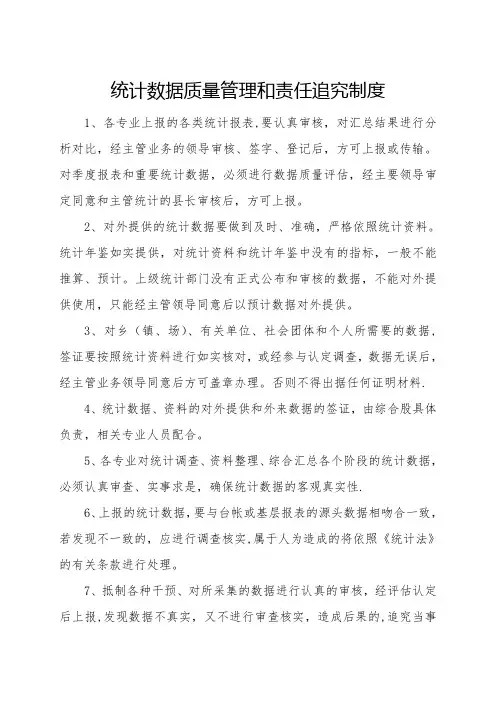 统计数据质量管理和责任追究制度

1、各专业上报的各类统计报表,要认真审核，对汇总结果进行分析对比，经主管业务的领导审核、签字、登记后，方可上报或传输。对季度报表和重要统计数据，必须进行数据质量评估，经主要领导审定同意和主管统计的县长审核后，方可上报。

2、对外提供的统计数据要做到及时、准确，严格依照统计资料。统计年鉴如实提供，对统计资料和统计年鉴中没有的指标，一般不能推算、预计。上级统计部门没有正式公布和审核的数据，不能对外提供使用，只能经主管领导同意后以预计数据对外提供。

3、对乡（镇、场）、有关单位、社会团体和个人所需要的数据，签证要按照统计资料进行如实核对，或经参与认定调查，数据无误后，经主管业务领导同意后方可盖章办理。否则不得出据任何证明材料.

4、统计数据、资料的对外提供和外来数据的签证，由综合股具体负责，相关专业人员配合。

5、各专业对统计调查、资料整理、综合汇总各个阶段的统计数据，必须认真审查、实事求是，确保统计数据的客观真实性.

6、上报的统计数据，要与台帐或基层报表的源头数据相吻合一致，若发现不一致的，应进行调查核实,属于人为造成的将依照《统计法》的有关条款进行处理。

7、抵制各种干预、对所采集的数据进行认真的审核，经评估认定后上报,发现数据不真实，又不进行审查核实，造成后果的,追究当事